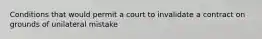 Conditions that would permit a court to invalidate a contract on grounds of unilateral mistake